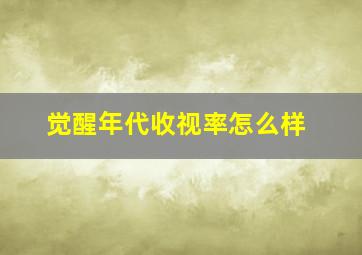 觉醒年代收视率怎么样